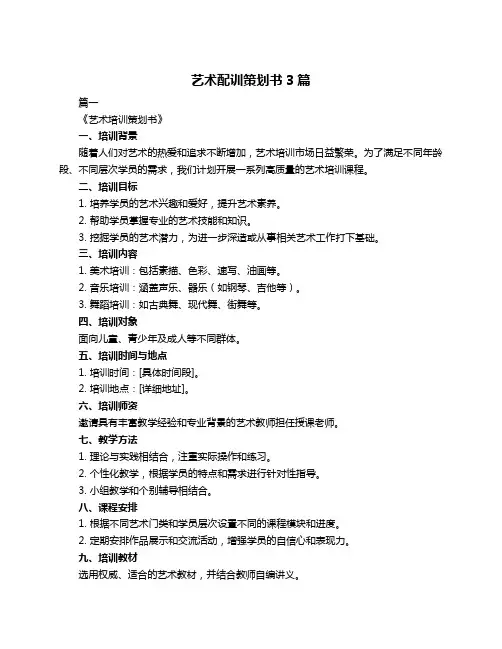 艺术配训策划书 3 篇

篇一

《艺术培训策划书》

一、培训背景

随着人们对艺术的热爱和追求不断增加，艺术培训市场日益繁荣。为了满足不同年龄段、不同层次学员的需求，我们计划开展一系列高质量的艺术培训课程。

二、培训目标

1. 培养学员的艺术兴趣和爱好，提升艺术素养。

2. 帮助学员掌握专业的艺术技能和知识。

3. 挖掘学员的艺术潜力，为进一步深造或从事相关艺术工作打下基础。

三、培训内容

1. 美术培训：包括素描、色彩、速写、油画等。

2. 音乐培训：涵盖声乐、器乐（如钢琴、吉他等）。

3. 舞蹈培训：如古典舞、现代舞、街舞等。

四、培训对象

面向儿童、青少年及成人等不同群体。

五、培训时间与地点

1. 培训时间：[具体时间段]。

2. 培训地点：[详细地址]。

六、培训师资

邀请具有丰富教学经验和专业背景的艺术教师担任授课老师。

七、教学方法

1. 理论与实践相结合，注重实际操作和练习。

2. 个性化教学，根据学员的特点和需求进行针对性指导。

3. 小组教学和个别辅导相结合。

八、课程安排

1. 根据不同艺术门类和学员层次设置不同的课程模块和进度。

2. 定期安排作品展示和交流活动，增强学员的自信心和表现力。

九、培训教材

选用权威、适合的艺术教材，并结合教师自编讲义。